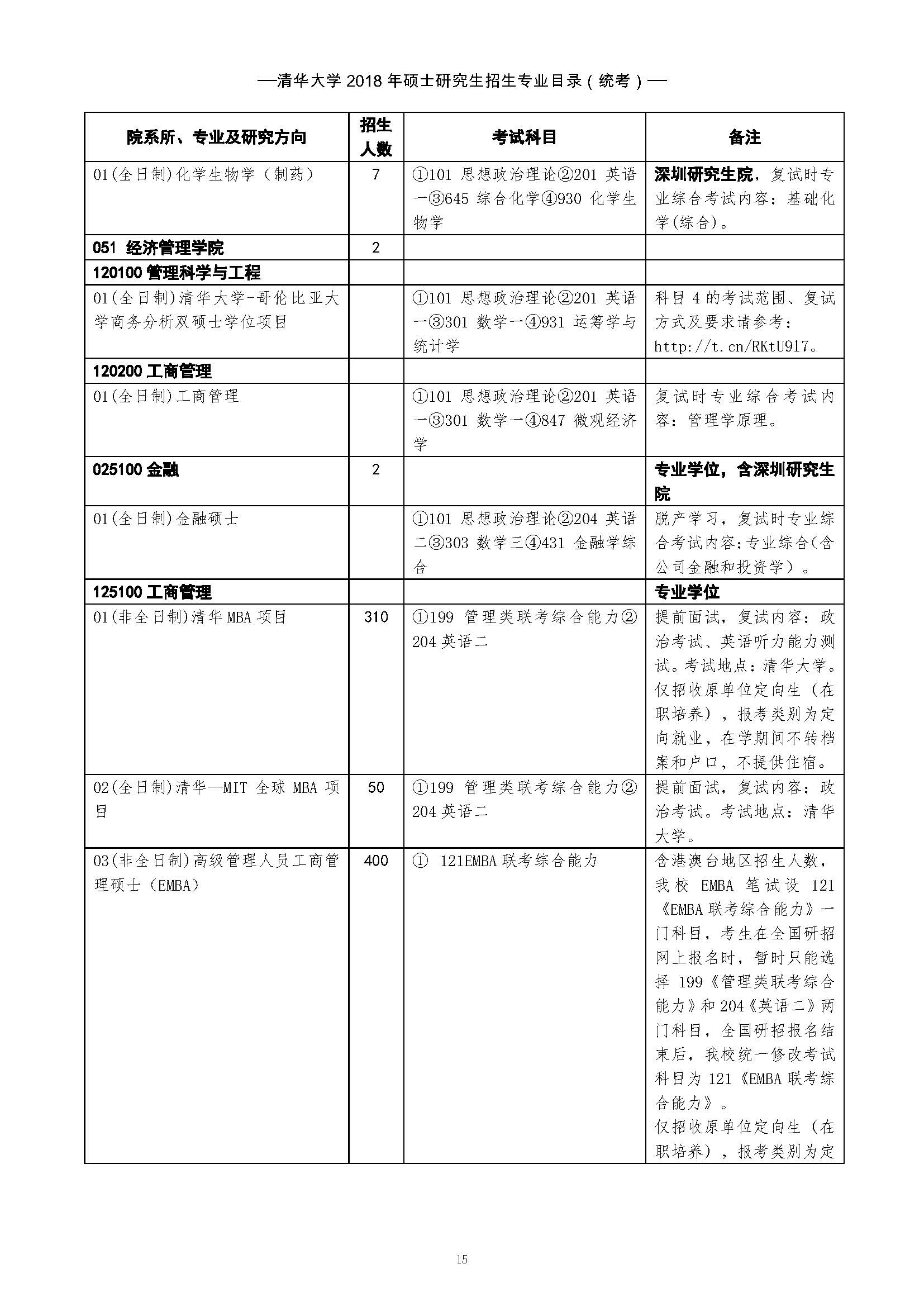 —清华大学 2018 年硕士研究生招生专业目录（统考）—

| 院系所、专业及研究方向 | 招生人数 | 考试科目 | 备注 |
|---|---|---|---|
| 01(全日制)化学生物学（制药） | 7 | ①101 思想政治理论②201 英语一③645 综合化学④930 化学生物学 | 深圳研究生院，复试时专业综合考试内容：基础化学(综合)。 |
| 051 经济管理学院 | 2 | | |
| 120100 管理科学与工程 | | | |
| 01(全日制)清华大学-哥伦比亚大学商务分析双硕士学位项目 | | ①101 思想政治理论②201 英语一③301 数学一④931 运筹学与统计学 | 科目 4 的考试范围、复试方式及要求请参考：http://t.cn/RKtU917。 |
| 120200 工商管理 | | | |
| 01(全日制)工商管理 | | ①101 思想政治理论②201 英语一③301 数学一④847 微观经济学 | 复试时专业综合考试内容：管理学原理。 |
| 025100 金融 | 2 | | 专业学位，含深圳研究生院 |
| 01(全日制)金融硕士 | | ①101 思想政治理论②204 英语二③303 数学三④431 金融学综合 | 脱产学习，复试时专业综合考试内容:专业综合(含公司金融和投资学）。 |
| 125100 工商管理 | | | 专业学位 |
| 01(非全日制)清华 MBA 项目 | 310 | ①199 管理类联考综合能力②204 英语二 | 提前面试，复试内容：政治考试、英语听力能力测试。考试地点：清华大学。仅招收原单位定向生（在职培养），报考类别为定向就业，在学期间不转档案和户口，不提供住宿。 |
| 02(全日制)清华—MIT 全球 MBA 项目 | 50 | ①199 管理类联考综合能力②204 英语二 | 提前面试，复试内容：政治考试。考试地点：清华大学。 |
| 03(非全日制)高级管理人员工商管理硕士（EMBA） | 400 | ① 121EMBA 联考综合能力 | 含港澳台地区招生人数，我校 EMBA 笔试设 121《EMBA 联考综合能力》一门科目，考生在全国研招网上报名时，暂时只能选择 199《管理类联考综合能力》和 204《英语二》两门科目，全国研招报名结束后，我校统一修改考试科目为 121《EMBA 联考综合能力》。仅招收原单位定向生（在职培养），报考类别为定 |

15